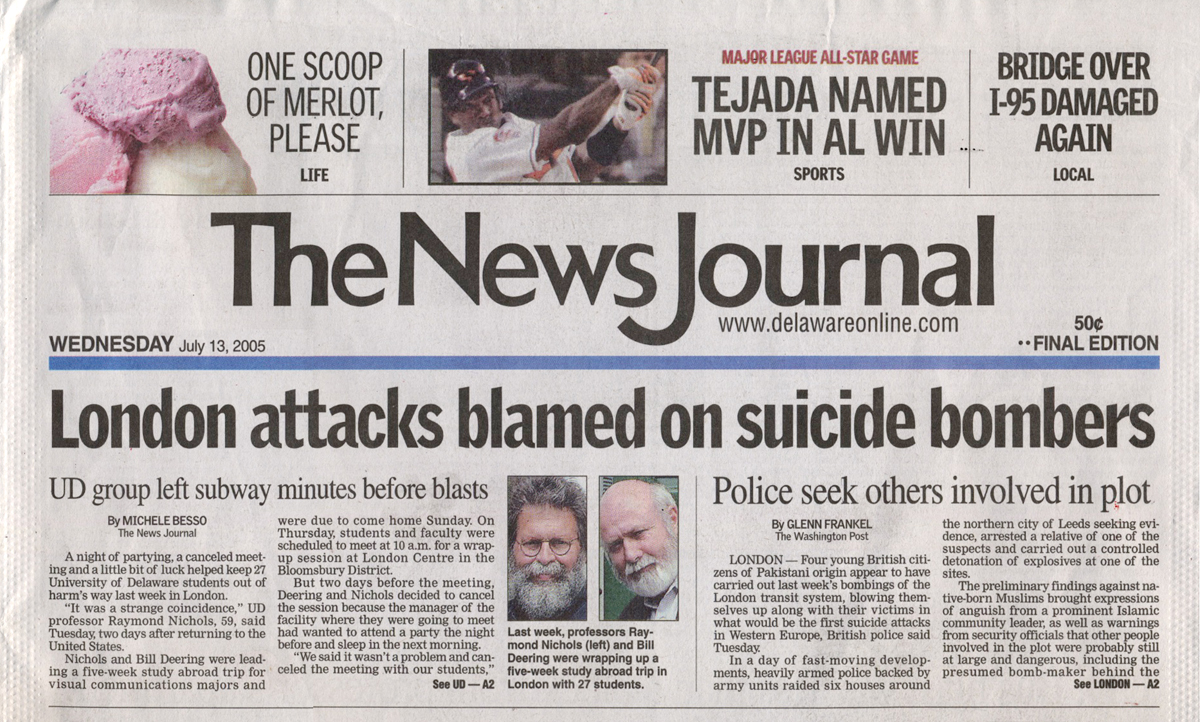 ONE SCOOP OF MERLOT, PLEASE
LIFE

MAJOR LEAGUE ALL-STAR GAME
TEJADA NAMED MVP IN AL WIN
SPORTS

BRIDGE OVER I-95 DAMAGED AGAIN
LOCAL

The News Journal

www.delawareonline.com

WEDNESDAY July 13, 2005

50¢
FINAL EDITION

London attacks blamed on suicide bombers

UD group left subway minutes before blasts

By MICHELE BESSO
The News Journal

A night of partying, a canceled meeting and a little bit of luck helped keep 27 University of Delaware students out of harm's way last week in London.

"It was a strange coincidence," UD professor Raymond Nichols, 59, said Tuesday, two days after returning to the United States.

Nichols and Bill Deering were leading a five-week study abroad trip for visual communications majors and were due to come home Sunday. On Thursday, students and faculty were scheduled to meet at 10 a.m. for a wrap-up session at London Centre in the Bloomsbury District.

But two days before the meeting, Deering and Nichols decided to cancel the session because the manager of the facility where they were going to meet had wanted to attend a party the night before and sleep in the next morning.

"We said it wasn't a problem and canceled the meeting with our students,"

See UD — A2

Last week, professors Raymond Nichols (left) and Bill Deering were wrapping up a five-week study abroad trip in London with 27 students.

Police seek others involved in plot

By GLENN FRANKEL
The Washington Post

LONDON — Four young British citizens of Pakistani origin appear to have carried out last week's bombings of the London transit system, blowing themselves up along with their victims in what would be the first suicide attacks in Western Europe, British police said Tuesday.

In a day of fast-moving developments, heavily armed police backed by army units raided six houses around the northern city of Leeds seeking evidence, arrested a relative of one of the suspects and carried out a controlled detonation of explosives at one of the sites.

The preliminary findings against native-born Muslims brought expressions of anguish from a prominent Islamic community leader, as well as warnings from security officials that other people involved in the plot were probably still at large and dangerous, including the presumed bomb-maker behind the

See LONDON — A2